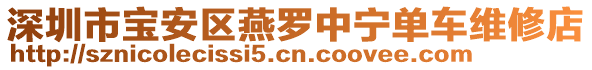 深圳市宝安区燕罗中宁单车维修店
http://sznicolecissi5.cn.coovee.com